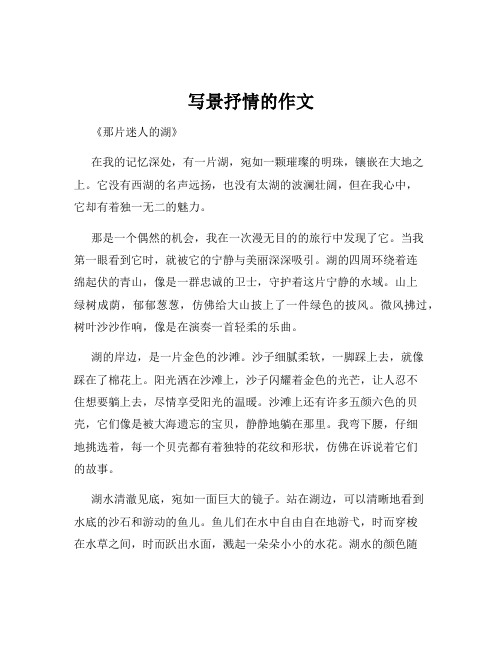 写景抒情的作文

《那片迷人的湖》

在我的记忆深处，有一片湖，宛如一颗璀璨的明珠，镶嵌在大地之上。它没有西湖的名声远扬，也没有太湖的波澜壮阔，但在我心中，它却有着独一无二的魅力。

那是一个偶然的机会，我在一次漫无目的的旅行中发现了它。当我第一眼看到它时，就被它的宁静与美丽深深吸引。湖的四周环绕着连绵起伏的青山，像是一群忠诚的卫士，守护着这片宁静的水域。山上绿树成荫，郁郁葱葱，仿佛给大山披上了一件绿色的披风。微风拂过，树叶沙沙作响，像是在演奏一首轻柔的乐曲。

湖的岸边，是一片金色的沙滩。沙子细腻柔软，一脚踩上去，就像踩在了棉花上。阳光洒在沙滩上，沙子闪耀着金色的光芒，让人忍不住想要躺上去，尽情享受阳光的温暖。沙滩上还有许多五颜六色的贝壳，它们像是被大海遗忘的宝贝，静静地躺在那里。我弯下腰，仔细地挑选着，每一个贝壳都有着独特的花纹和形状，仿佛在诉说着它们的故事。

湖水清澈见底，宛如一面巨大的镜子。站在湖边，可以清晰地看到水底的沙石和游动的鱼儿。鱼儿们在水中自由自在地游弋，时而穿梭在水草之间，时而跃出水面，溅起一朵朵小小的水花。湖水的颜色随